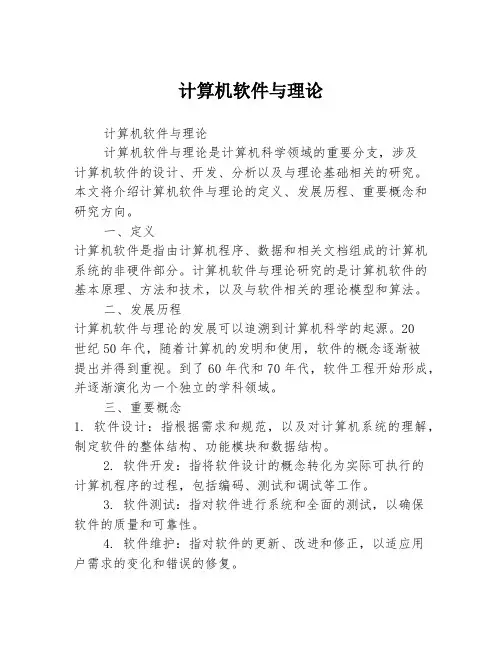 计算机软件与理论

计算机软件与理论

计算机软件与理论是计算机科学领域的重要分支，涉及计算机软件的设计、开发、分析以及与理论基础相关的研究。本文将介绍计算机软件与理论的定义、发展历程、重要概念和研究方向。

一、定义

计算机软件是指由计算机程序、数据和相关文档组成的计算机系统的非硬件部分。计算机软件与理论研究的是计算机软件的基本原理、方法和技术，以及与软件相关的理论模型和算法。

二、发展历程

计算机软件与理论的发展可以追溯到计算机科学的起源。20世纪50年代，随着计算机的发明和使用，软件的概念逐渐被提出并得到重视。到了60年代和70年代，软件工程开始形成，并逐渐演化为一个独立的学科领域。

三、重要概念

1. 软件设计：指根据需求和规范，以及对计算机系统的理解，制定软件的整体结构、功能模块和数据结构。

2. 软件开发：指将软件设计的概念转化为实际可执行的计算机程序的过程，包括编码、测试和调试等工作。

3. 软件测试：指对软件进行系统和全面的测试，以确保软件的质量和可靠性。

4. 软件维护：指对软件的更新、改进和修正，以适应用户需求的变化和错误的修复。